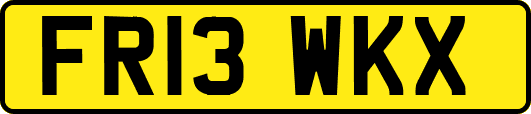 FR13 WKX